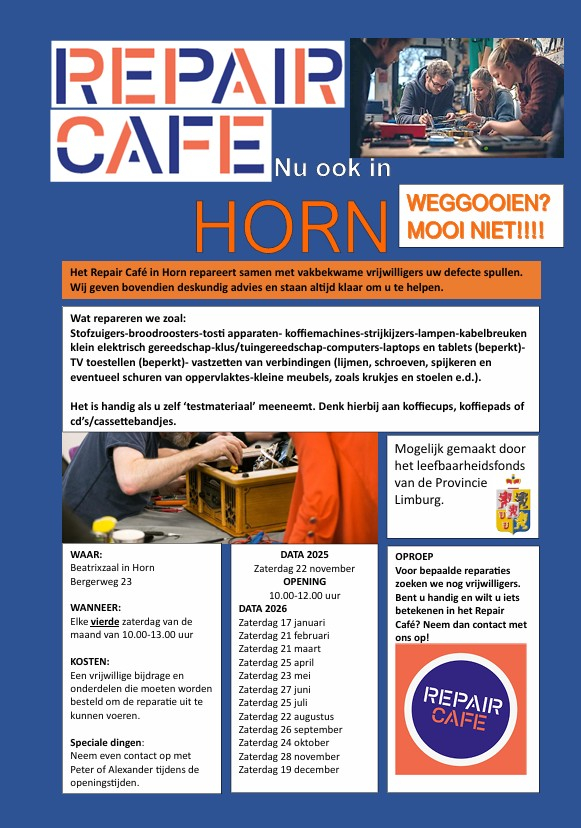 REPAIR CAFE

Nu ook in

HORN

WEGGOOIEN? MOOI NIET!!!!

Het Repair Café in Horn repareert samen met vakbekwame vrijwilligers uw defecte spullen. Wij geven bovendien deskundig advies en staan altijd klaar om u te helpen.

Wat repareren we zoal:
Stofzuigers-broodroosters-tosti apparaten- koffiemachines-strijkijzers-lampen-kabelbreuken klein elektrisch gereedschap-klus/tuingereedschap-computers-laptops en tablets (beperkt)- TV toestellen (beperkt)- vastzetten van verbindingen (lijmen, schroeven, spijkeren en eventueel schuren van oppervlaktes-kleine meubels, zoals krukjes en stoelen e.d.).

Het is handig als u zelf 'testmateriaal' meeneemt. Denk hierbij aan koffiecups, koffiepads of cd's/cassettebandjes.

Mogelijk gemaakt door het leefbaarheidsfonds van de Provincie Limburg.

WAAR:
Beatrixzaal in Horn
Bergerweg 23

WANNEER:
Elke vierde zaterdag van de maand van 10.00-13.00 uur

KOSTEN:
Een vrijwillige bijdrage en onderdelen die moeten worden besteld om de reparatie uit te kunnen voeren.

Speciale dingen:
Neem even contact op met Peter of Alexander tijdens de openingstijden.

DATA 2025
Zaterdag 22 november
OPENING
10.00-12.00 uur
DATA 2026
Zaterdag 17 januari
Zaterdag 21 februari
Zaterdag 21 maart
Zaterdag 25 april
Zaterdag 23 mei
Zaterdag 27 juni
Zaterdag 25 juli
Zaterdag 22 augustus
Zaterdag 26 september
Zaterdag 24 oktober
Zaterdag 28 november
Zaterdag 19 december

OPROEP
Voor bepaalde reparaties zoeken we nog vrijwilligers. Bent u handig en wilt u iets betekenen in het Repair Café? Neem dan contact met ons op!

REPAIR CAFE